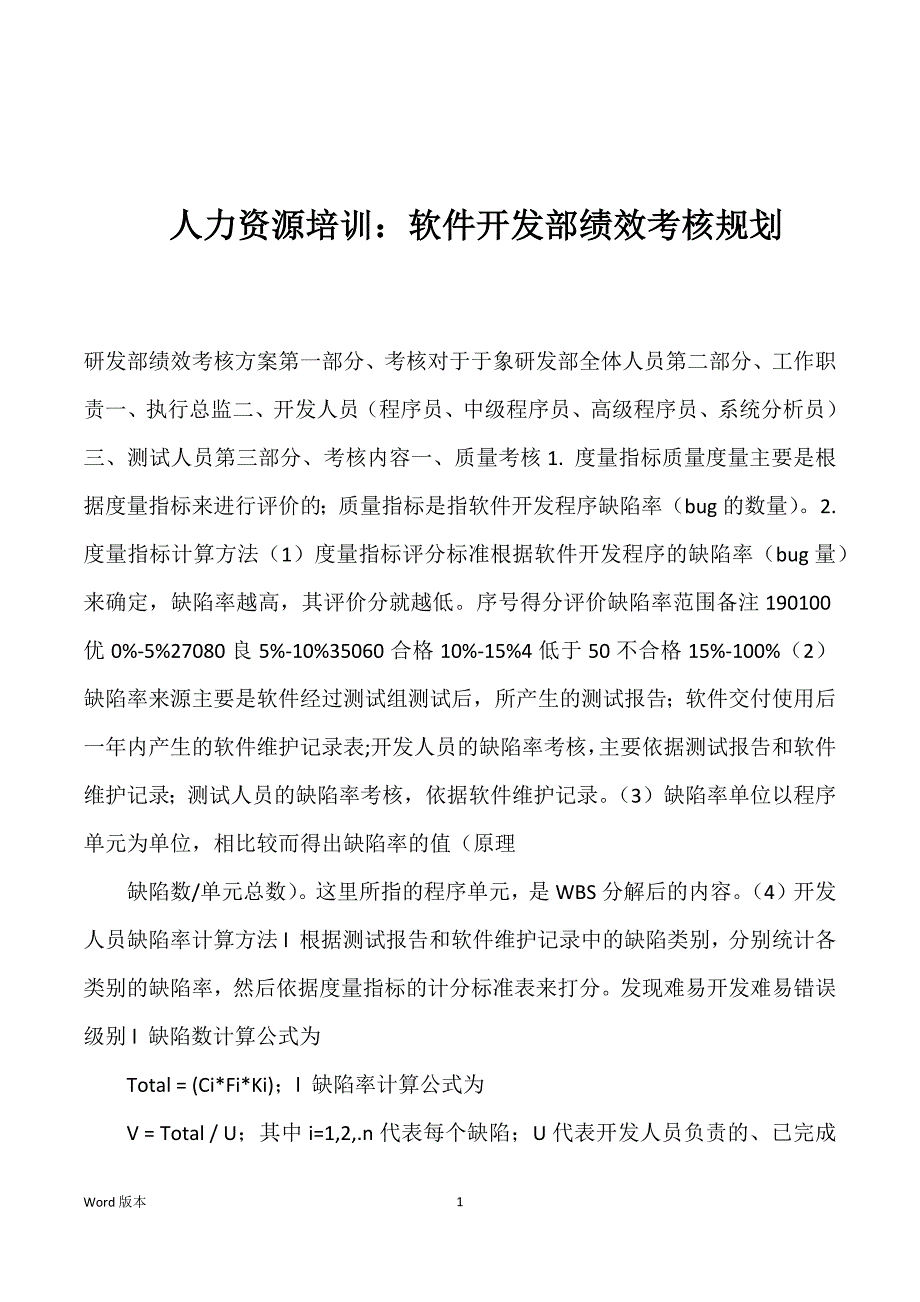 人力资源培训：软件开发部绩效考核规划

研发部绩效考核方案第一部分、考核对于于象研发部全体人员第二部分、工作职责一、执行总监二、开发人员（程序员、中级程序员、高级程序员、系统分析员）三、测试人员第三部分、考核内容一、质量考核 1. 度量指标质量度量主要是根据度量指标来进行评价的；质量指标是指软件开发程序缺陷率（bug 的数量）。2. 度量指标计算方法（1）度量指标评分标准根据软件开发程序的缺陷率（bug 量）来确定，缺陷率越高，其评价分就越低。序号得分评价缺陷率范围备注 190100 优 0%-5%27080 良 5%-10%35060 合格 10%-15%4 低于 50 不合格 15%-100%（2）缺陷率来源主要是软件经过测试组测试后，所产生的测试报告；软件交付使用后一年内产生的软件维护记录表;开发人员的缺陷率考核，主要依据测试报告和软件维护记录；测试人员的缺陷率考核，依据软件维护记录。（3）缺陷率单位以程序单元为单位，相比较而得出缺陷率的值（原理

缺陷数/单元总数）。这里所指的程序单元，是 WBS 分解后的内容。（4）开发人员缺陷率计算方法 l 根据测试报告和软件维护记录中的缺陷类别，分别统计各类别的缺陷率，然后依据度量指标的计分标准表来打分。发现难易开发难易错误级别 l 缺陷数计算公式为

Total = (Ci*Fi*Ki)；l 缺陷率计算公式为

V = Total / U；其中 i=1,2,.n 代表每个缺陷；U 代表开发人员负责的、已完成

Word 版本

1